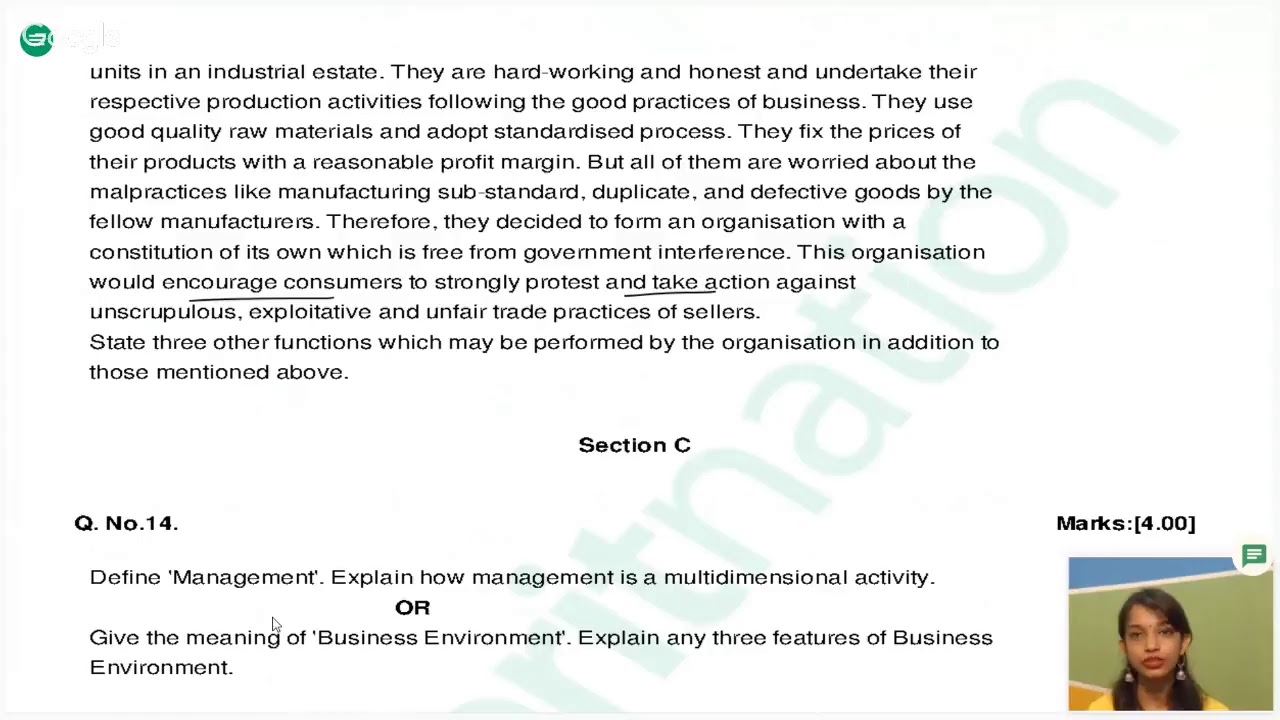 units in an industrial estate. They are hard-working and honest and undertake their respective production activities following the good practices of business. They use good quality raw materials and adopt standardised process. They fix the prices of their products with a reasonable profit margin. But all of them are worried about the malpractices like manufacturing sub-standard, duplicate, and defective goods by the fellow manufacturers. Therefore, they decided to form an organisation with a constitution of its own which is free from government interference. This organisation would encourage consumers to strongly protest and take action against unscrupulous, exploitative and unfair trade practices of sellers.
State three other functions which may be performed by the organisation in addition to those mentioned above.

Section C

Q. No.14.

Marks:[4.00]

Define 'Management'. Explain how management is a multidimensional activity.

OR

Give the meaning of 'Business Environment'. Explain any three features of Business Environment.